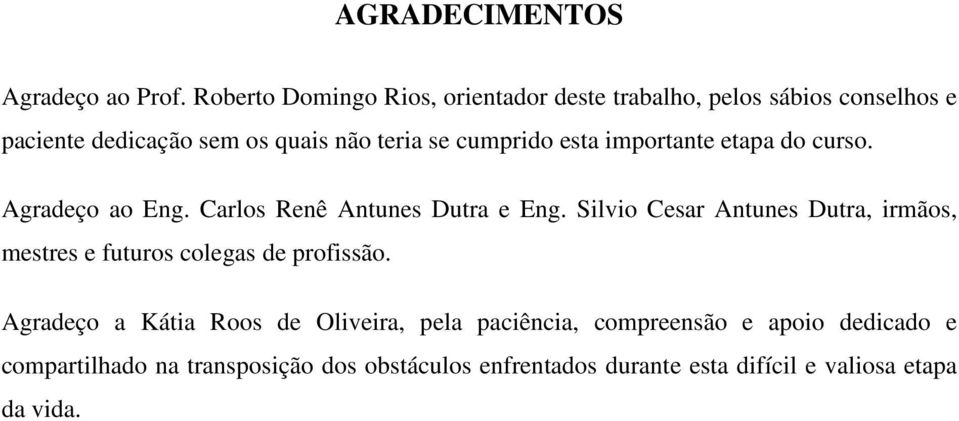 AGRADECIMENTOS

Agradeço ao Prof. Roberto Domingo Rios, orientador deste trabalho, pelos sábios conselhos e paciente dedicação sem os quais não teria se cumprido esta importante etapa do curso.

Agradeço ao Eng. Carlos Renê Antunes Dutra e Eng. Silvio Cesar Antunes Dutra, irmãos, mestres e futuros colegas de profissão.

Agradeço a Kátia Roos de Oliveira, pela paciência, compreensão e apoio dedicado e compartilhado na transposição dos obstáculos enfrentados durante esta difícil e valiosa etapa da vida.